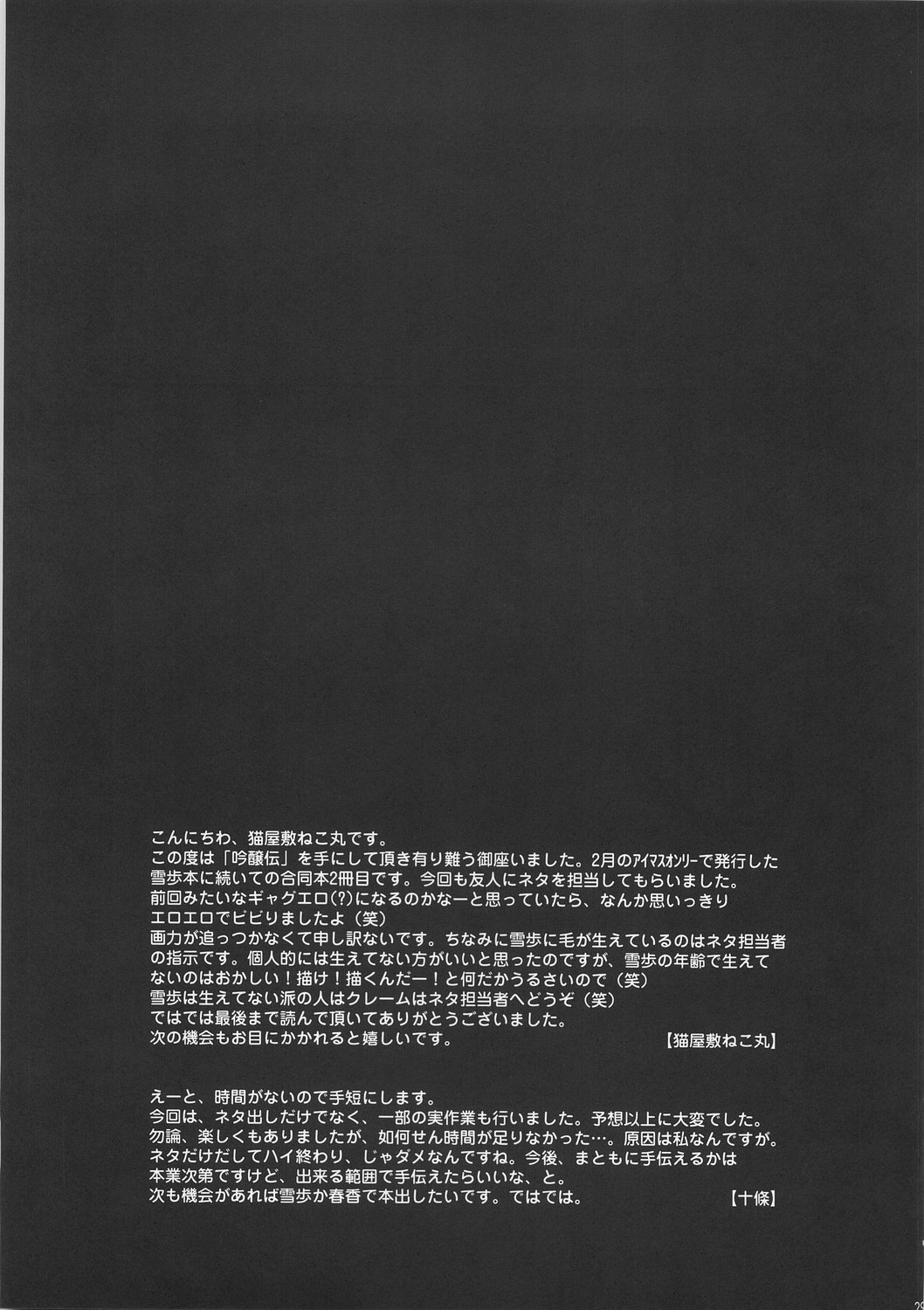 こんにちわ、猫屋敷ねこ丸です。
この度は「吟醸伝」を手にして頂き有り難う御座いました。2月のアイマスオンリーで発行した雪歩本に続いての合同本2冊目です。今回も友人にネタを担当してもらいました。
前回みたいなギャグエロ(?)になるのかなーと思っていたら、なんか思いっきりエロエロでビビりましたよ（笑）
画力が追っつかなくて申し訳ないです。ちなみに雪歩に毛が生えているのはネタ担当者の指示です。個人的には生えてない方がいいと思ったのですが、雪歩の年齢で生えてないのはおかしい！描け！描くんだー！と何だかうるさいので（笑）
雪歩は生えてない派の人はクレームはネタ担当者へどうぞ（笑）
ではでは最後まで読んで頂いてありがとうございました。
次の機会もお目にかかれると嬉しいです。　【猫屋敷ねこ丸】

えーと、時間がないので手短にします。
今回は、ネタ出しだけでなく、一部の実作業も行いました。予想以上に大変でした。
勿論、楽しくもありましたが、如何せん時間が足りなかった…。原因は私なんですが。
ネタだけだしてハイ終わり、じゃダメなんですね。今後、まともに手伝えるかは本業次第ですけど、出来る範囲で手伝えたらいいな、と。
次も機会があれば雪歩か春香で本出したいです。ではでは。　【十條】